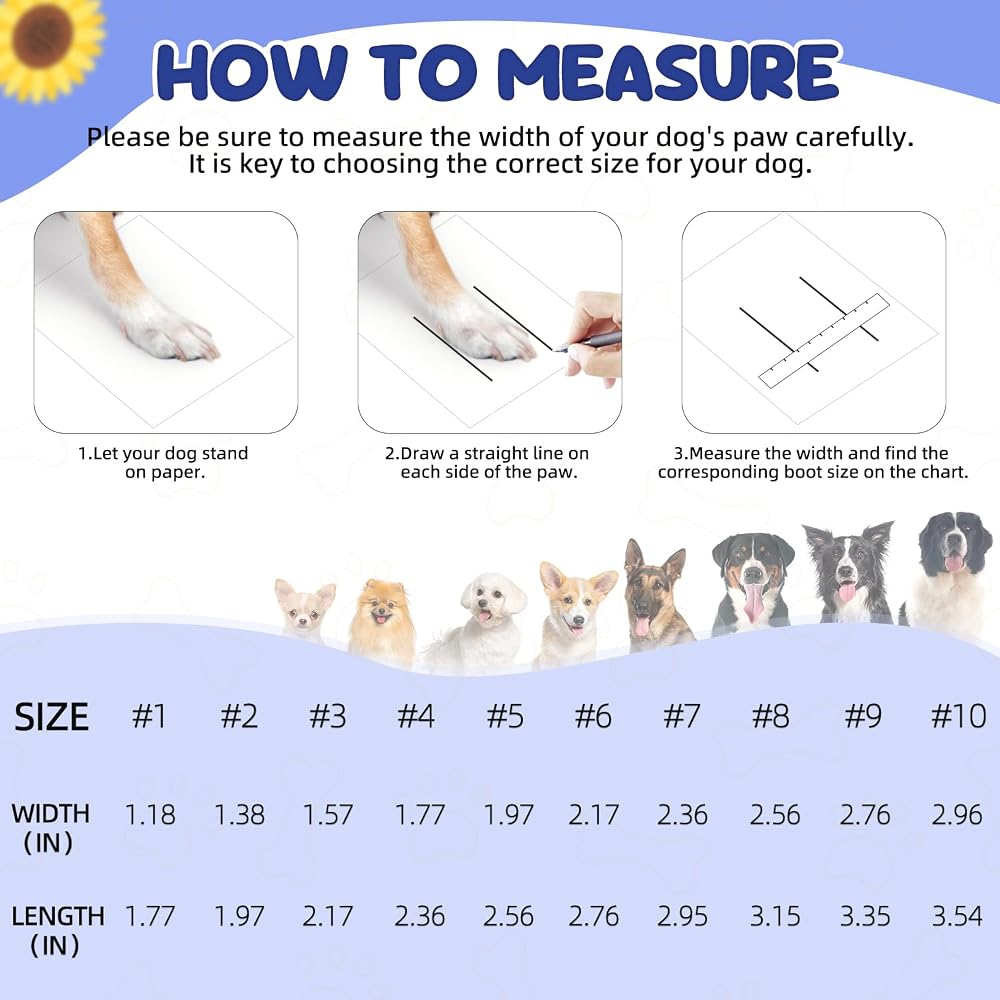 HOW TO MEASURE

Please be sure to measure the width of your dog's paw carefully. It is key to choosing the correct size for your dog.

1.Let your dog stand on paper.

2.Draw a straight line on each side of the paw.

3.Measure the width and find the corresponding boot size on the chart.

| SIZE | #1 | #2 | #3 | #4 | #5 | #6 | #7 | #8 | #9 | #10 |
|---|---|---|---|---|---|---|---|---|---|---|
| WIDTH (IN) | 1.18 | 1.38 | 1.57 | 1.77 | 1.97 | 2.17 | 2.36 | 2.56 | 2.76 | 2.96 |
| LENGTH (IN) | 1.77 | 1.97 | 2.17 | 2.36 | 2.56 | 2.76 | 2.95 | 3.15 | 3.35 | 3.54 |